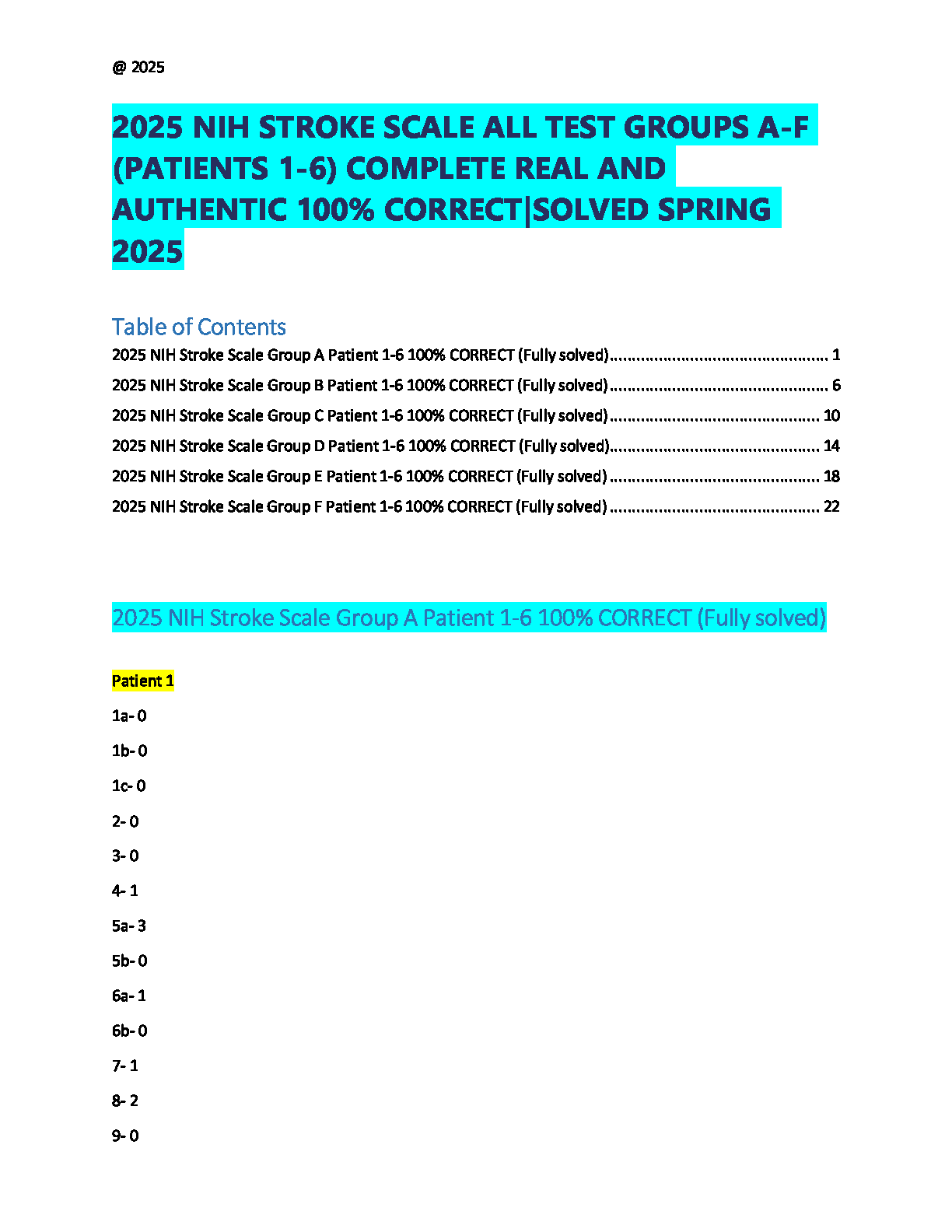 @ 2025

2025 NIH STROKE SCALE ALL TEST GROUPS A-F (PATIENTS 1-6) COMPLETE REAL AND AUTHENTIC 100% CORRECT|SOLVED SPRING 2025

Table of Contents

2025 NIH Stroke Scale Group A Patient 1-6 100% CORRECT (Fully solved) 1

2025 NIH Stroke Scale Group B Patient 1-6 100% CORRECT (Fully solved) 6

2025 NIH Stroke Scale Group C Patient 1-6 100% CORRECT (Fully solved) 10

2025 NIH Stroke Scale Group D Patient 1-6 100% CORRECT (Fully solved) 14

2025 NIH Stroke Scale Group E Patient 1-6 100% CORRECT (Fully solved) 18

2025 NIH Stroke Scale Group F Patient 1-6 100% CORRECT (Fully solved) 22

2025 NIH Stroke Scale Group A Patient 1-6 100% CORRECT (Fully solved)

Patient 1

1a- 0

1b- 0

1c- 0

2- 0

3- 0

4- 1

5a- 3

5b- 0

6a- 1

6b- 0

7- 1

8- 2

9- 0